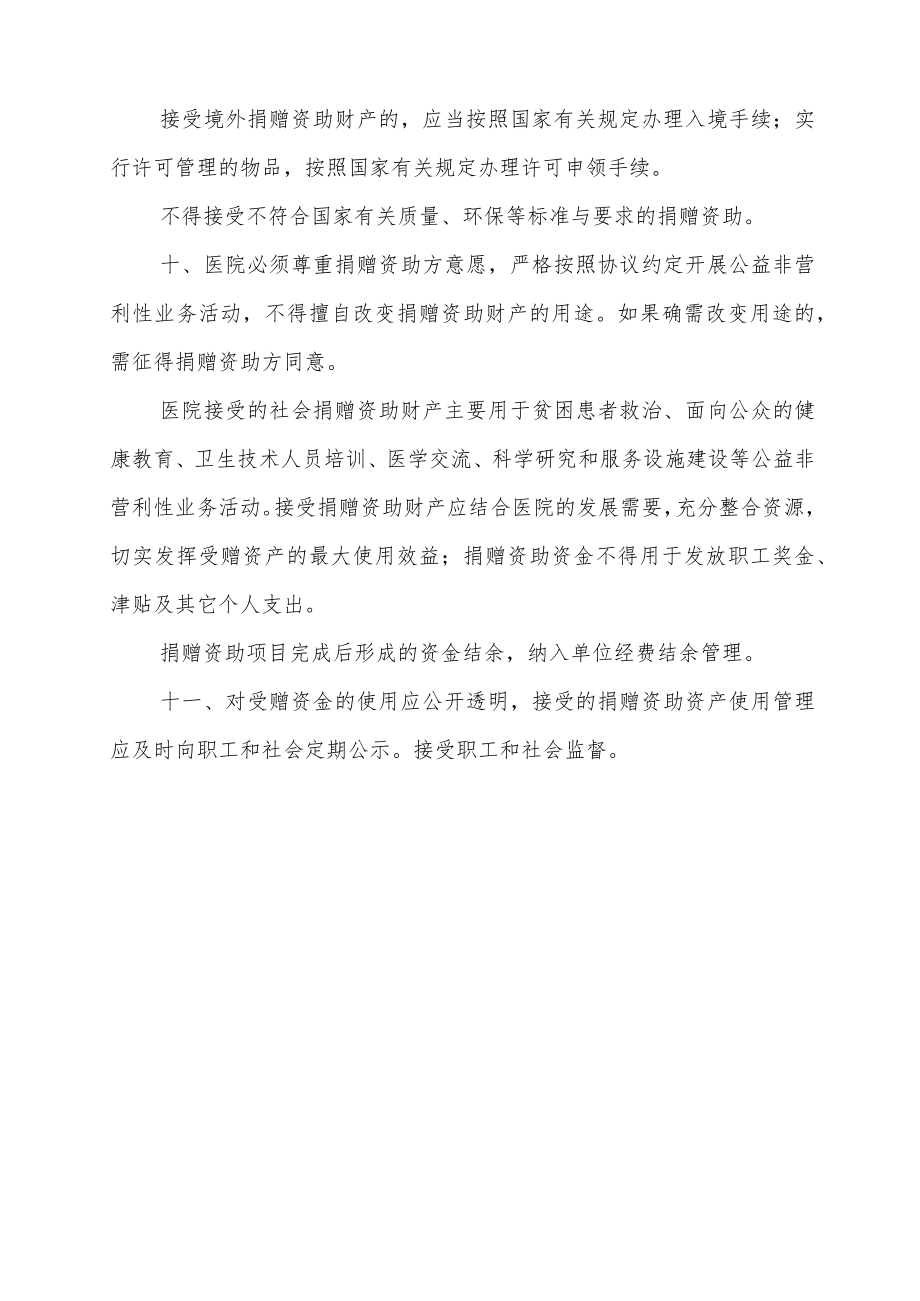 接受境外捐赠资助财产的，应当按照国家有关规定办理入境手续；实行许可管理的物品，按照国家有关规定办理许可申领手续。

不得接受不符合国家有关质量、环保等标准与要求的捐赠资助。

十、医院必须尊重捐赠资助方意愿，严格按照协议约定开展公益非营利性业务活动，不得擅自改变捐赠资助财产的用途。如果确需改变用途的，需征得捐赠资助方同意。

医院接受的社会捐赠资助财产主要用于贫困患者救治、面向公众的健康教育、卫生技术人员培训、医学交流、科学研究和服务设施建设等公益非营利性业务活动。接受捐赠资助财产应结合医院的发展需要，充分整合资源，切实发挥受赠资产的最大使用效益；捐赠资助资金不得用于发放职工奖金、津贴及其它个人支出。

捐赠资助项目完成后形成的资金结余，纳入单位经费结余管理。

十一、对受赠资金的使用应公开透明，接受的捐赠资助资产使用管理应及时向职工和社会定期公示。接受职工和社会监督。